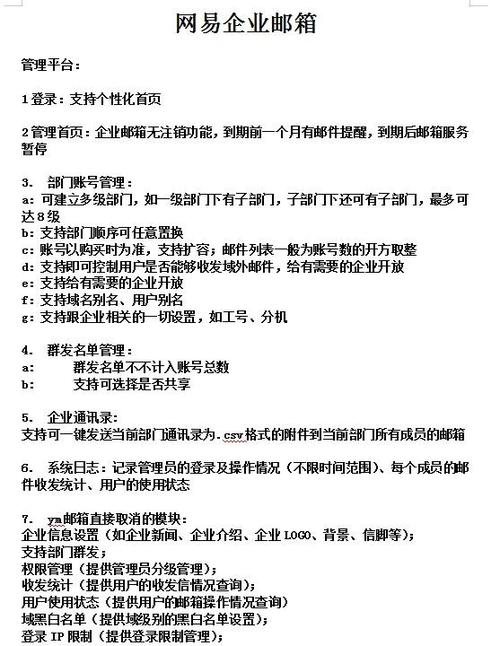 网易企业邮箱

管理平台：

1 登录：支持个性化首页

2 管理首页：企业邮箱无注销功能，到期前一个月有邮件提醒，到期后邮箱服务暂停

3. 部门账号管理：
a: 可建立多级部门，如一级部门下有子部门，子部门下还可有子部门，最多可达 8 级
b: 支持部门顺序可任意置换
c: 账号以购买时为准，支持扩容；邮件列表一般为账号数的开方取整
d: 支持即可控制用户是否能够收发域外邮件，给有需要的企业开放
e: 支持给有需要的企业开放
f: 支持域名别名、用户别名
g: 支持跟企业相关的一切设置，如工号、分机

4. 群发名单管理：
a: 群发名单不不计入账号总数
b: 支持可选择是否共享

5. 企业通讯录：
支持可一键发送当前部门通讯录为.csv 格式的附件到当前部门所有成员的邮箱

6. 系统日志：记录管理员的登录及操作情况（不限时间范围）、每个成员的邮件收发统计、用户的使用状态

7. ym 邮箱直接取消的模块：
企业信息设置（如企业新闻、企业介绍、企业 LOGO、背景、信脚等）；
支持部门群发；
权限管理（提供管理员分级管理）；
收发统计（提供用户的收发信情况查询）；
用户使用状态（提供用户的邮箱操作情况查询）
域黑白名单（提供域级别的黑白名单设置）；
登录 IP 限制（提供登录限制管理）；